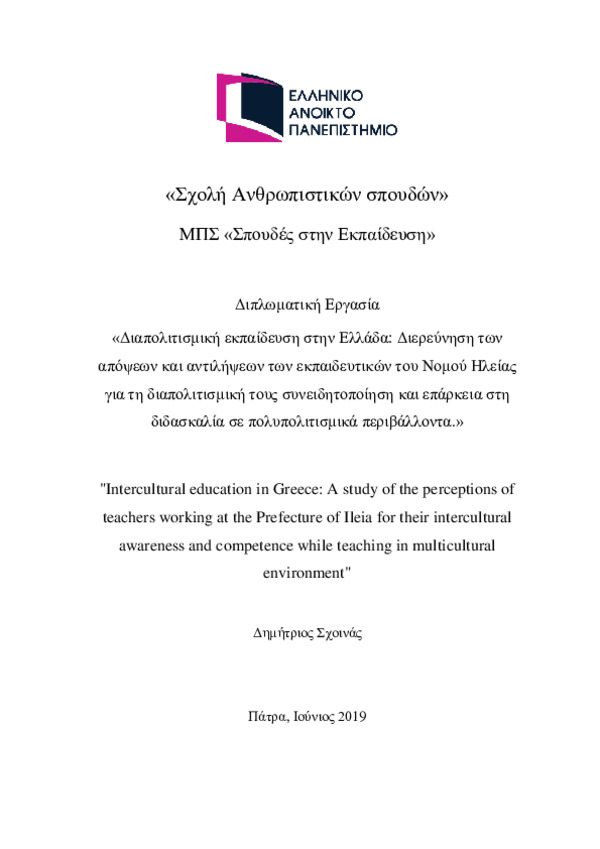 ΕΛΛΗΝΙΚΟ
ΑΝΟΙΚΤΟ
ΠΑΝΕΠΙΣΤΗΜΙΟ

«Σχολή Ανθρωπιστικών σπουδών»

ΜΠΣ «Σπουδές στην Εκπαίδευση»

Διπλωματική Εργασία

«Διαπολιτισμική εκπαίδευση στην Ελλάδα: Διερεύνηση των απόψεων και αντιλήψεων των εκπαιδευτικών του Νομού Ηλείας για τη διαπολιτισμική τους συνειδητοποίηση και επάρκεια στη διδασκαλία σε πολυπολιτισμικά περιβάλλοντα.»

"Intercultural education in Greece: A study of the perceptions of teachers working at the Prefecture of Ileia for their intercultural awareness and competence while teaching in multicultural environment"

Δημήτριος Σχοινάς

Πάτρα, Ιούνιος 2019